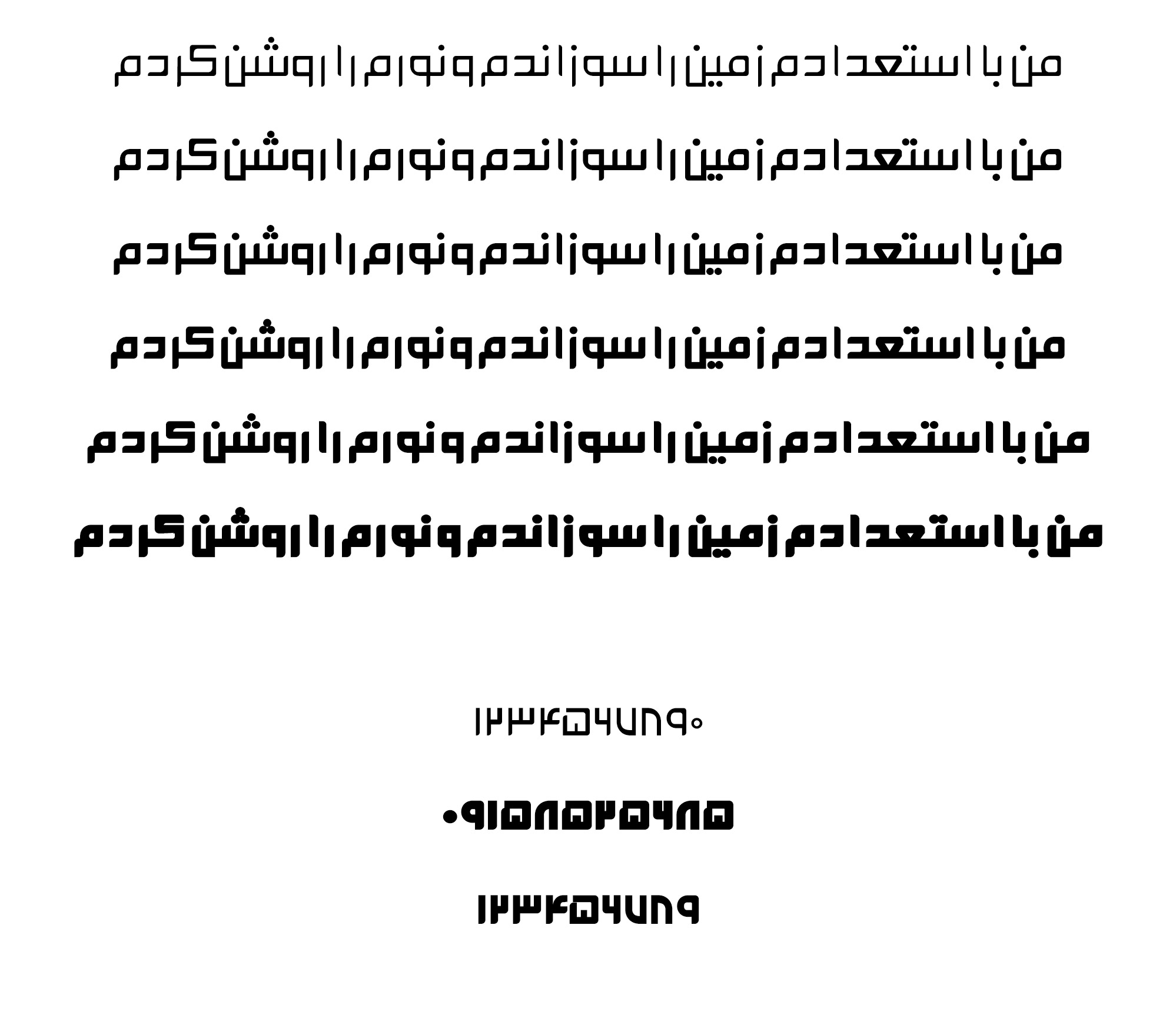 من با استعدادم زمین را سوزاندم و نورم را روشن کردم

من با استعدادم زمین را سوزاندم و نورم را روشن کردم

من با استعدادم زمین را سوزاندم و نورم را روشن کردم

من با استعدادم زمین را سوزاندم و نورم را روشن کردم

من با استعدادم زمین را سوزاندم و نورم را روشن کردم

من با استعدادم زمین را سوزاندم و نورم را روشن کردم

۱۲۳۴۵۶۷۸۹۰

۰۹۱۵۸۵۲۵۶۸۵

۱۲۳۴۵۶۷۸۹